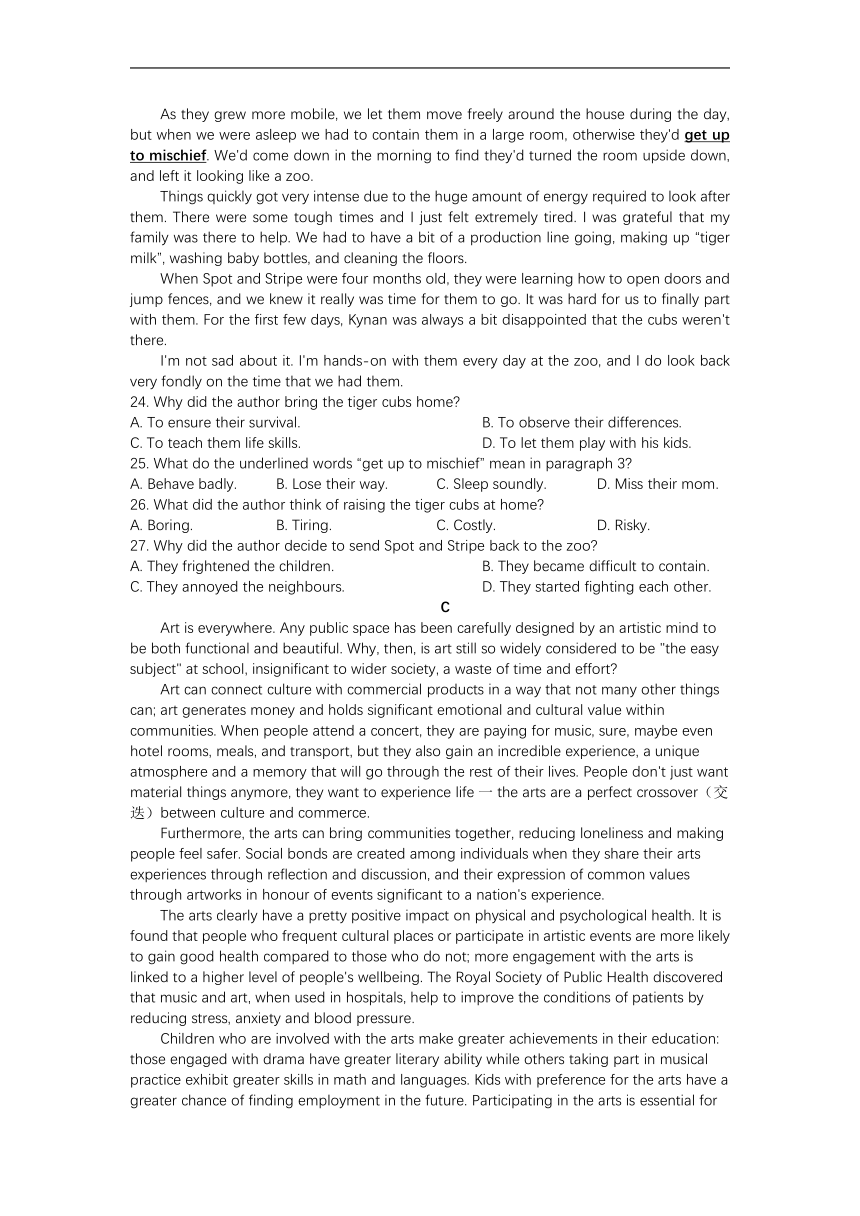 As they grew more mobile, we let them move freely around the house during the day, but when we were asleep we had to contain them in a large room, otherwise they'd get up to mischief. We'd come down in the morning to find they'd turned the room upside down, and left it looking like a zoo.

Things quickly got very intense due to the huge amount of energy required to look after them. There were some tough times and I just felt extremely tired. I was grateful that my family was there to help. We had to have a bit of a production line going, making up "tiger milk", washing baby bottles, and cleaning the floors.

When Spot and Stripe were four months old, they were learning how to open doors and jump fences, and we knew it really was time for them to go. It was hard for us to finally part with them. For the first few days, Kynan was always a bit disappointed that the cubs weren't there.

I'm not sad about it. I'm hands-on with them every day at the zoo, and I do look back very fondly on the time that we had them.

24. Why did the author bring the tiger cubs home?
A. To ensure their survival.
B. To observe their differences.
C. To teach them life skills.
D. To let them play with his kids.

25. What do the underlined words "get up to mischief" mean in paragraph 3?
A. Behave badly.
B. Lose their way.
C. Sleep soundly.
D. Miss their mom.

26. What did the author think of raising the tiger cubs at home?
A. Boring.
B. Tiring.
C. Costly.
D. Risky.

27. Why did the author decide to send Spot and Stripe back to the zoo?
A. They frightened the children.
B. They became difficult to contain.
C. They annoyed the neighbours.
D. They started fighting each other.

C

Art is everywhere. Any public space has been carefully designed by an artistic mind to be both functional and beautiful. Why, then, is art still so widely considered to be "the easy subject" at school, insignificant to wider society, a waste of time and effort?

Art can connect culture with commercial products in a way that not many other things can; art generates money and holds significant emotional and cultural value within communities. When people attend a concert, they are paying for music, sure, maybe even hotel rooms, meals, and transport, but they also gain an incredible experience, a unique atmosphere and a memory that will go through the rest of their lives. People don't just want material things anymore, they want to experience life 一 the arts are a perfect crossover（交迭）between culture and commerce.

Furthermore, the arts can bring communities together, reducing loneliness and making people feel safer. Social bonds are created among individuals when they share their arts experiences through reflection and discussion, and their expression of common values through artworks in honour of events significant to a nation's experience.

The arts clearly have a pretty positive impact on physical and psychological health. It is found that people who frequent cultural places or participate in artistic events are more likely to gain good health compared to those who do not; more engagement with the arts is linked to a higher level of people's wellbeing. The Royal Society of Public Health discovered that music and art, when used in hospitals, help to improve the conditions of patients by reducing stress, anxiety and blood pressure.

Children who are involved with the arts make greater achievements in their education: those engaged with drama have greater literary ability while others taking part in musical practice exhibit greater skills in math and languages. Kids with preference for the arts have a greater chance of finding employment in the future. Participating in the arts is essential for